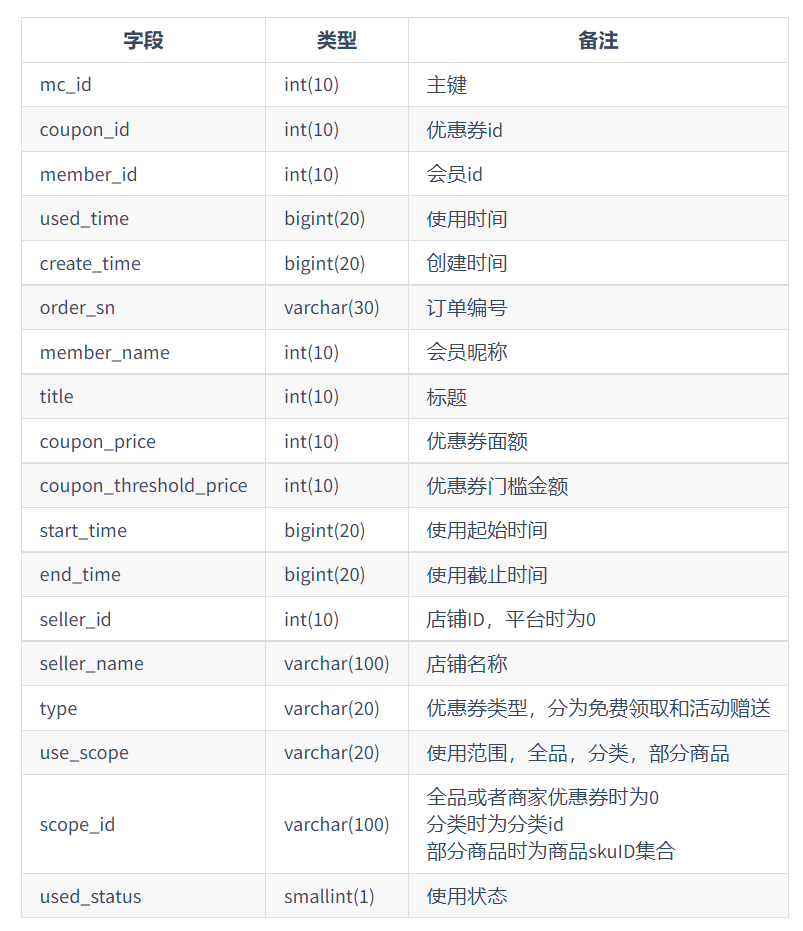 | 字段 | 类型 | 备注 |
|---|---|---|
| mc_id | int(10) | 主键 |
| coupon_id | int(10) | 优惠券id |
| member_id | int(10) | 会员id |
| used_time | bigint(20) | 使用时间 |
| create_time | bigint(20) | 创建时间 |
| order_sn | varchar(30) | 订单编号 |
| member_name | int(10) | 会员昵称 |
| title | int(10) | 标题 |
| coupon_price | int(10) | 优惠券面额 |
| coupon_threshold_price | int(10) | 优惠券门槛金额 |
| start_time | bigint(20) | 使用起始时间 |
| end_time | bigint(20) | 使用截止时间 |
| seller_id | int(10) | 店铺ID，平台时为0 |
| seller_name | varchar(100) | 店铺名称 |
| type | varchar(20) | 优惠券类型，分为免费领取和活动赠送 |
| use_scope | varchar(20) | 使用范围，全品，分类，部分商品 |
| scope_id | varchar(100) | 全品或者商家优惠券时为0 分类时为分类id 部分商品时为商品skuID集合 |
| used_status | smallint(1) | 使用状态 |